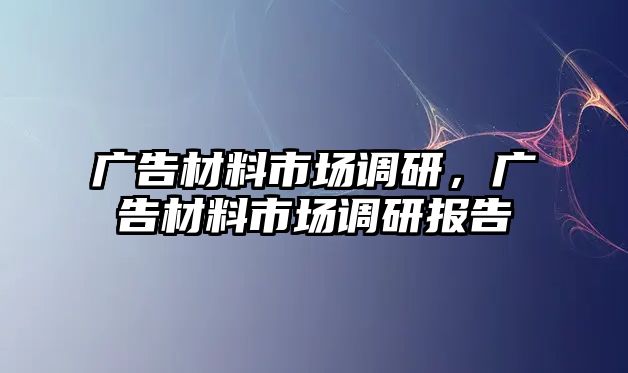 广告材料市场调研，广告材料市场调研报告